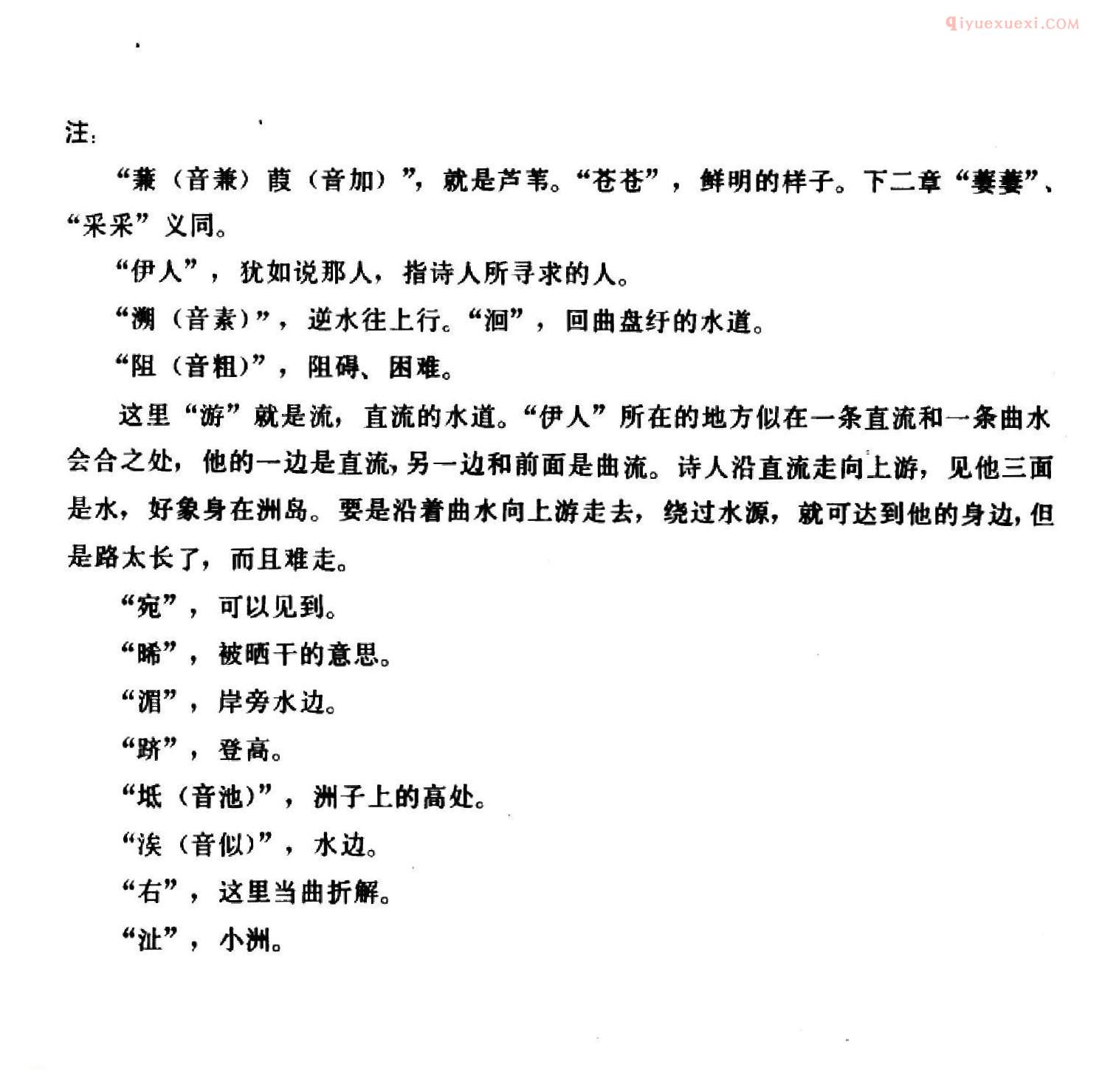 qiyuexuexi.COM

注：

“蒹（音兼）葭（音加）”，就是芦苇。“苍苍”，鲜明的样子。下二章“萋萋”、“采采”义同。

“伊人”，犹如说那人，指诗人所寻求的人。

“溯（音素）”，逆水往上行。“洄”，回曲盘纡的水道。

“阻（音粗）”，阻碍、困难。

这里“游”就是流，直流的水道。“伊人”所在的地方似在一条直流和一条曲水会合之处，他的一边是直流，另一边和前面是曲流。诗人沿直流走向上游，见他三面是水，好象身在洲岛。要是沿着曲水向上游走去，绕过水源，就可达到他的身边，但是路太长了，而且难走。

“宛”，可以见到。

“晞”，被晒干的意思。

“湄”，岸旁水边。

“跻”，登高。

“坻（音池）”，洲子上的高处。

“涘（音似）”，水边。

“右”，这里当曲折解。

“沚”，小洲。